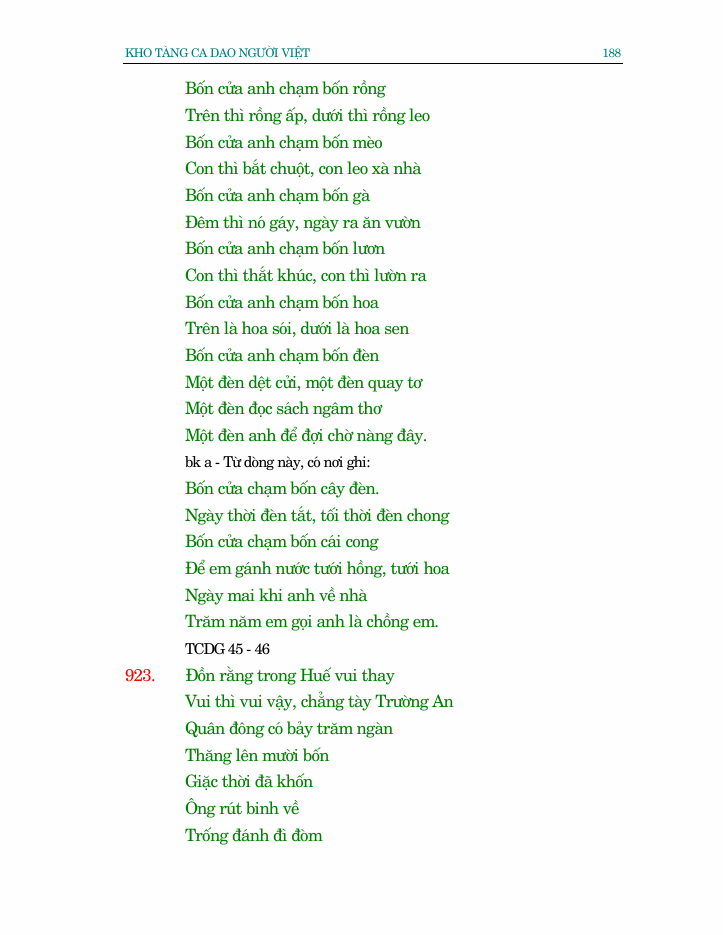 KHO TÀNG CA DAO NGƯỜI VIỆT 188

Bốn cửa anh chạm bốn rồng
Trên thì rồng ấp, dưới thì rồng leo
Bốn cửa anh chạm bốn mèo
Con thì bắt chuột, con leo xà nhà
Bốn cửa anh chạm bốn gà
Đêm thì nó gáy, ngày ra ăn vườn
Bốn cửa anh chạm bốn lươn
Con thì thắt khúc, con thì lườn ra
Bốn cửa anh chạm bốn hoa
Trên là hoa sói, dưới là hoa sen
Bốn cửa anh chạm bốn đèn
Một đèn dệt cửi, một đèn quay tơ
Một đèn đọc sách ngâm thơ
Một đèn anh để đợi chờ nàng đây.
bk a - Từ dòng này, có nơi ghi:
Bốn cửa chạm bốn cây đèn.
Ngày thời đèn tắt, tối thời đèn chong
Bốn cửa chạm bốn cái cong
Để em gánh nước tưới hồng, tưới hoa
Ngày mai khi anh về nhà
Trăm năm em gọi anh là chồng em.
TCDG 45 - 46

923. Đồn rằng trong Huế vui thay
Vui thì vui vậy, chẳng tày Trường An
Quân đông có bảy trăm ngàn
Thăng lên mười bốn
Giặc thời đã khốn
Ông rút binh về
Trống đánh đì đòm